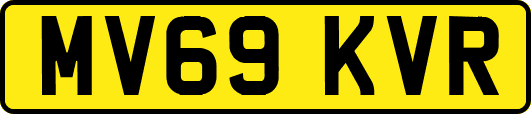 MV69 KVR